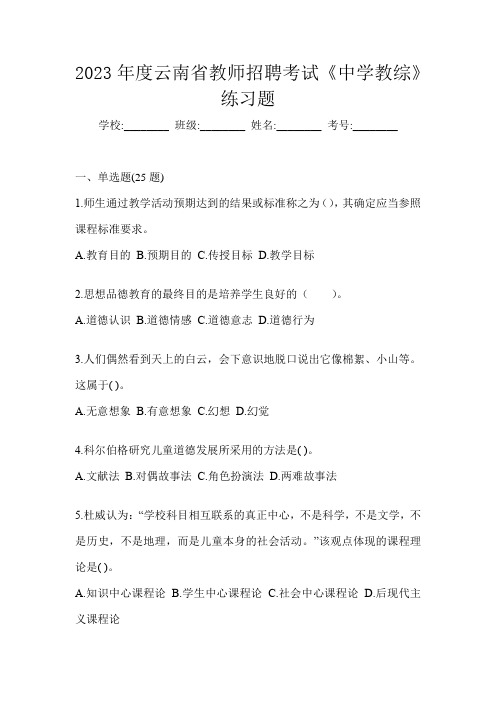 2023 年度云南省教师招聘考试《中学教综》练习题

学校:________ 班级:________ 姓名:________ 考号:________

一、单选题(25 题)

1.师生通过教学活动预期达到的结果或标准称之为( )，其确定应当参照课程标准要求。

A.教育目的 B.预期目的 C.传授目标 D.教学目标

2.思想品德教育的最终目的是培养学生良好的（　　）。

A.道德认识 B.道德情感 C.道德意志 D.道德行为

3.人们偶然看到天上的白云，会下意识地脱口说出它像棉絮、小山等。这属于( )。

A.无意想象 B.有意想象 C.幻想 D.幻觉

4.科尔伯格研究儿童道德发展所采用的方法是( )。

A.文献法 B.对偶故事法 C.角色扮演法 D.两难故事法

5.杜威认为：“学校科目相互联系的真正中心，不是科学，不是文学，不是历史，不是地理，而是儿童本身的社会活动。”该观点体现的课程理论是( )。

A.知识中心课程论 B.学生中心课程论 C.社会中心课程论 D.后现代主义课程论